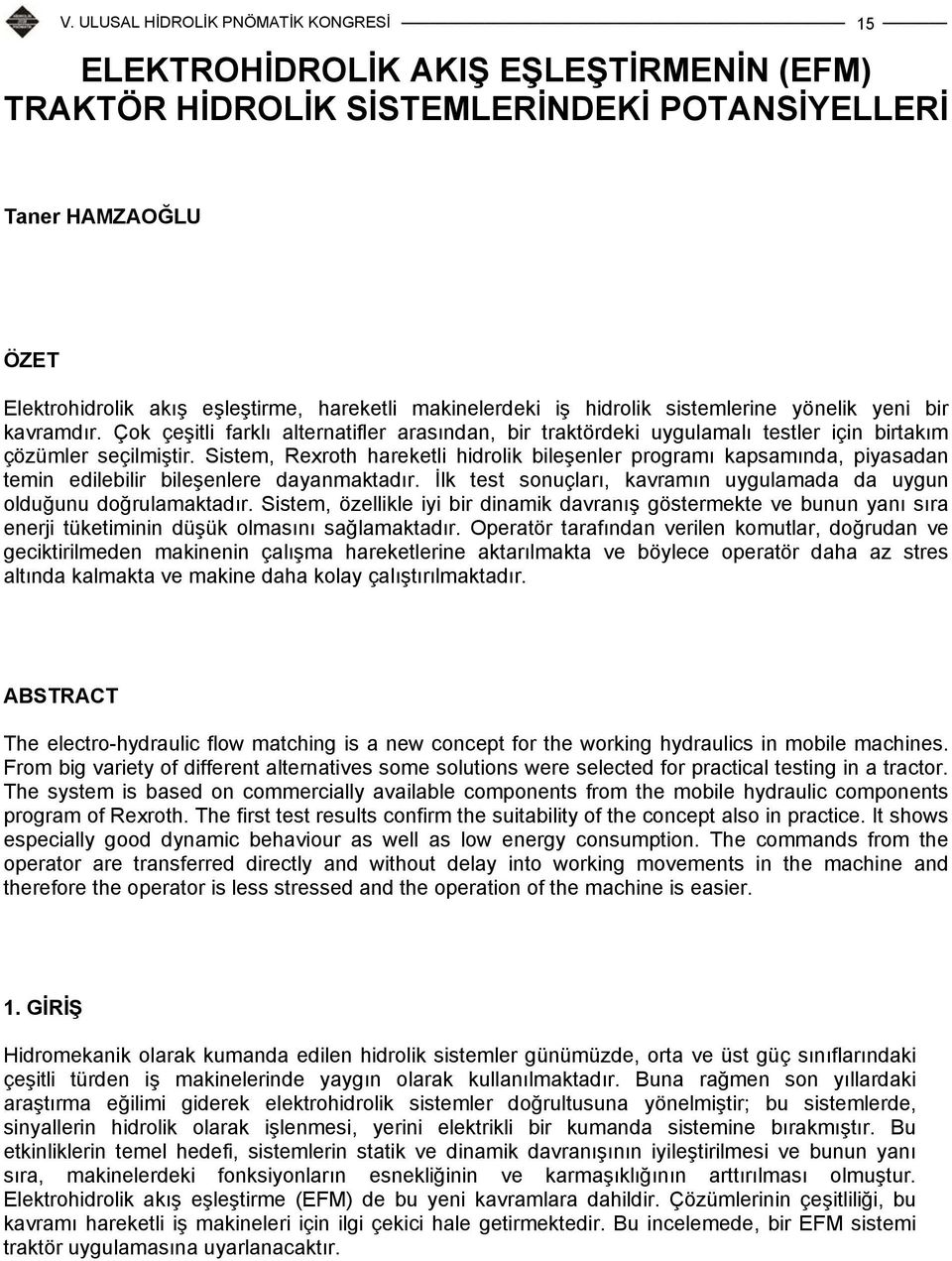 V. ULUSAL HİDROLİK PNÖMATİK KONGRESİ 15

ELEKTROHİDROLİK AKIŞ EŞLEŞTİRMENİN (EFM) TRAKTÖR HİDROLİK SİSTEMLERİNDEKİ POTANSİYELLERİ

Taner HAMZAOĞLU

ÖZET

Elektrohidrolik akış eşleştirme, hareketli makinelerdeki iş hidrolik sistemlerine yönelik yeni bir kavramdır. Çok çeşitli farklı alternatifler arasından, bir traktördeki uygulamalı testler için birtakım çözümler seçilmiştir. Sistem, Rexroth hareketli hidrolik bileşenler programı kapsamında, piyasadan temin edilebilir bileşenlere dayanmaktadır. İlk test sonuçları, kavramın uygulamada da uygun olduğunu doğrulamaktadır. Sistem, özellikle iyi bir dinamik davranış göstermekte ve bunun yanı sıra enerji tüketiminin düşük olmasını sağlamaktadır. Operatör tarafından verilen komutlar, doğrudan ve geciktirilmeden makinenin çalışma hareketlerine aktarılmakta ve böylece operatör daha az stres altında kalmakta ve makine daha kolay çalıştırılmaktadır.

ABSTRACT

The electro-hydraulic flow matching is a new concept for the working hydraulics in mobile machines. From big variety of different alternatives some solutions were selected for practical testing in a tractor. The system is based on commercially available components from the mobile hydraulic components program of Rexroth. The first test results confirm the suitability of the concept also in practice. It shows especially good dynamic behaviour as well as low energy consumption. The commands from the operator are transferred directly and without delay into working movements in the machine and therefore the operator is less stressed and the operation of the machine is easier.

1. GİRİŞ

Hidromekanik olarak kumanda edilen hidrolik sistemler günümüzde, orta ve üst güç sınıflarındaki çeşitli türden iş makinelerinde yaygın olarak kullanılmaktadır. Buna rağmen son yıllardaki araştırma eğilimi giderek elektrohidrolik sistemler doğrultusuna yönelmiştir; bu sistemlerde, sinyallerin hidrolik olarak işlenmesi, yerini elektrikli bir kumanda sistemine bırakmıştır. Bu etkinliklerin temel hedefi, sistemlerin statik ve dinamik davranışının iyileştirilmesi ve bunun yanı sıra, makinelerdeki fonksiyonların esnekliğinin ve karmaşıklığının arttırılması olmuştur. Elektrohidrolik akış eşleştirme (EFM) de bu yeni kavramlara dahildir. Çözümlerinin çeşitliliği, bu kavramı hareketli iş makineleri için ilgi çekici hale getirmektedir. Bu incelemede, bir EFM sistemi traktör uygulamasına uyarlanacaktır.